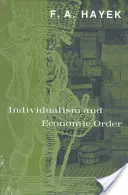 F. A. HAYEK

Individualism and Economic Order